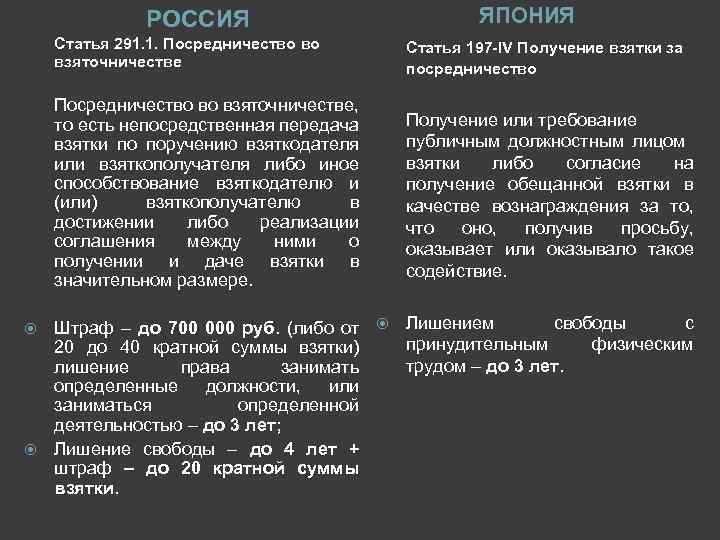 РОССИЯ

Статья 291.1. Посредничество во взяточничестве

Посредничество во взяточничестве, то есть непосредственная передача взятки по поручению взяткодателя или взяткополучателя либо иное способствование взяткодателю и (или) взяткополучателю в достижении либо реализации соглашения между ними о получении и даче взятки в значительном размере.

Штраф – до 700 000 руб. (либо от 20 до 40 кратной суммы взятки) лишение права занимать определенные должности, или заниматься определенной деятельностью – до 3 лет;

Лишение свободы – до 4 лет + штраф – до 20 кратной суммы взятки.

ЯПОНИЯ

Статья 197-IV Получение взятки за посредничество

Получение или требование публичным должностным лицом взятки либо согласие на получение обещанной взятки в качестве вознаграждения за то, что оно, получив просьбу, оказывает или оказывало такое содействие.

Лишением свободы с принудительным физическим трудом – до 3 лет.